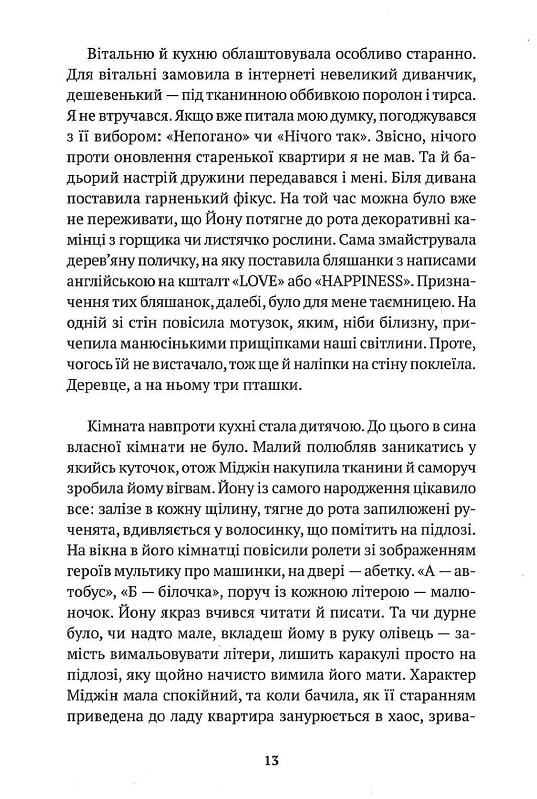 Вітальню й кухню облаштовувала особливо старанно. Для вітальні замовила в інтернеті невеликий диванчик, дешевенький — під тканинною оббивкою поролон і тирса. Я не втручався. Якщо вже питала мою думку, погоджувався з її вибором: «Непогано» чи «Нічого так». Звісно, нічого проти оновлення старенької квартири я не мав. Та й бадьорий настрій дружини передавався і мені. Біля дивана поставила гарненький фікус. На той час можна було вже не переживати, що Йону потягне до рота декоративні камінці з горщика чи листячко рослини. Сама змайструвала дерев'яну поличку, на яку поставила бляшанки з написами англійською на кшталт «LOVE» або «HAPPINESS». Призначення тих бляшанок, далебі, було для мене таємницею. На одній зі стін повісила мотузок, яким, ніби білизну, причепила манюсінькими прищіпками наші світлини. Проте, чогось їй не вистачало, тож ще й наліпки на стіну поклеїла. Деревце, а на ньому три пташки.

Кімната навпроти кухні стала дитячою. До цього в сина власної кімнати не було. Малий полюбляв заникатись у якийсь куточок, отож Міджін накупила тканини й саморуч зробила йому вігвам. Йону із самого народження цікавило все: залізе в кожну щілину, тягне до рота запилюжені рученята, вдивляється у волосинку, що помітить на підлозі. На вікна в його кімнатці повісили ролети зі зображенням героїв мультику про машинки, на двері — абетку. «А — автобус», «Б — білочка», поруч із кожною літерою — малюночок. Йону якраз вчився читати й писати. Та чи дурне було, чи надто мале, вкладеш йому в руку олівець — замість вимальовувати літери, лишить каракулі просто на підлозі, яку щойно начисто вимила його мати. Характер Міджін мала спокійний, та коли бачила, як її старанням приведена до ладу квартира занурюється в хаос, зрива-

13